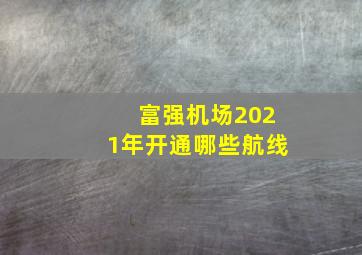 富强机场2021年开通哪些航线